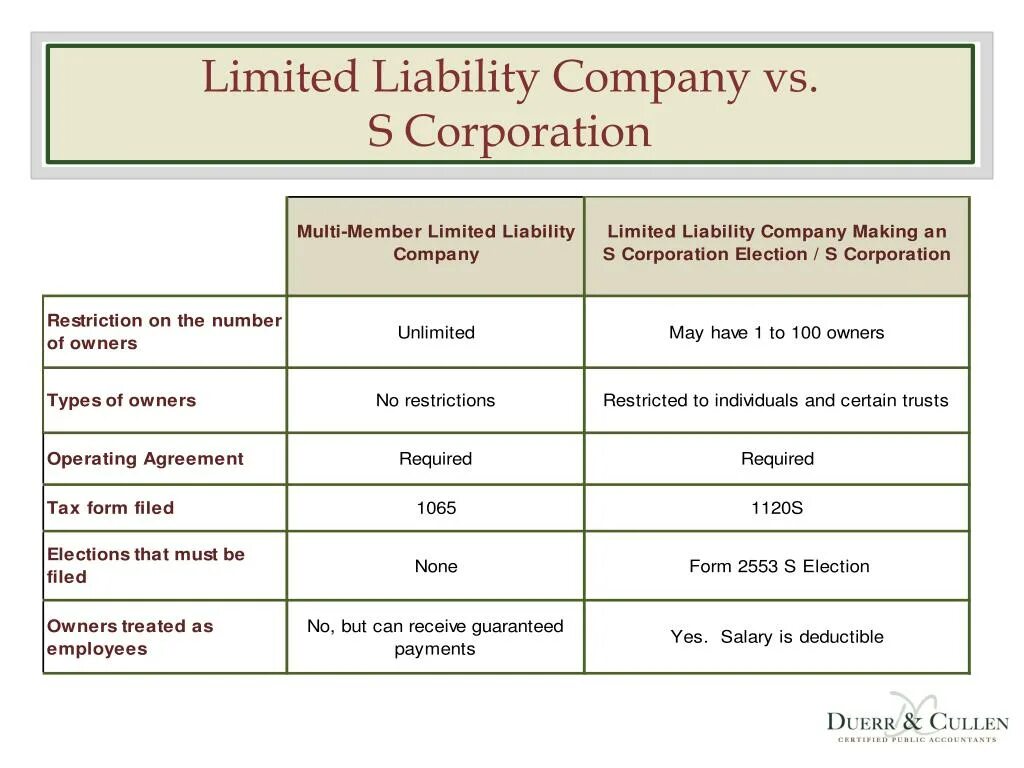 Limited Liability Company vs.
S Corporation

| | Multi-Member Limited Liability Company | Limited Liability Company Making an S Corporation Election / S Corporation |
|---|---|---|
| Restriction on the number of owners | Unlimited | May have 1 to 100 owners |
| Types of owners | No restrictions | Restricted to individuals and certain trusts |
| Operating Agreement | Required | Required |
| Tax form filed | 1065 | 1120S |
| Elections that must be filed | None | Form 2553 S Election |
| Owners treated as employees | No, but can receive guaranteed payments | Yes. Salary is deductible |

DUERR & CULLEN
CERTIFIED PUBLIC ACCOUNTANTS